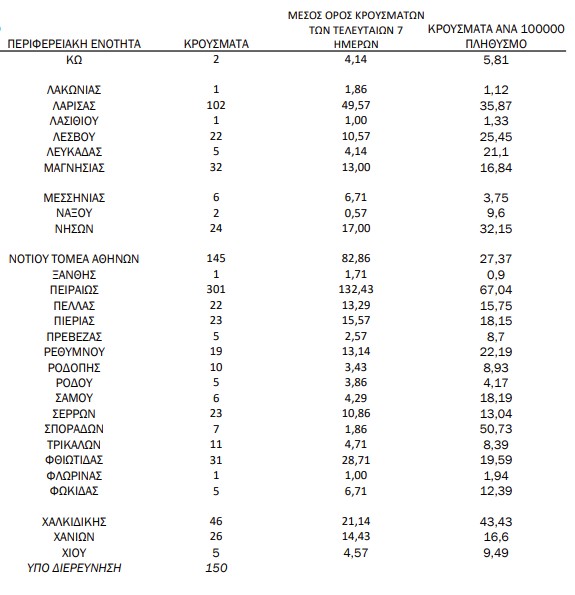 | ΠΕΡΙΦΕΡΕΙΑΚΗ ΕΝΟΤΗΤΑ | ΚΡΟΥΣΜΑΤΑ | ΜΕΣΟΣ ΟΡΟΣ ΚΡΟΥΣΜΑΤΩΝ ΤΩΝ ΤΕΛΕΥΤΑΙΩΝ 7 ΗΜΕΡΩΝ | ΚΡΟΥΣΜΑΤΑ ΑΝΑ 100000 ΠΛΗΘΥΣΜΟ |
|---|---|---|---|
| ΚΩ | 2 | 4,14 | 5,81 |
| ΛΑΚΩΝΙΑΣ | 1 | 1,86 | 1,12 |
| ΛΑΡΙΣΑΣ | 102 | 49,57 | 35,87 |
| ΛΑΣΙΘΙΟΥ | 1 | 1,00 | 1,33 |
| ΛΕΣΒΟΥ | 22 | 10,57 | 25,45 |
| ΛΕΥΚΑΔΑΣ | 5 | 4,14 | 21,1 |
| ΜΑΓΝΗΣΙΑΣ | 32 | 13,00 | 16,84 |
| ΜΕΣΣΗΝΙΑΣ | 6 | 6,71 | 3,75 |
| ΝΑΞΟΥ | 2 | 0,57 | 9,6 |
| ΝΗΣΩΝ | 24 | 17,00 | 32,15 |
| ΝΟΤΙΟΥ ΤΟΜΕΑ ΑΘΗΝΩΝ | 145 | 82,86 | 27,37 |
| ΞΑΝΘΗΣ | 1 | 1,71 | 0,9 |
| ΠΕΙΡΑΙΩΣ | 301 | 132,43 | 67,04 |
| ΠΕΛΛΑΣ | 22 | 13,29 | 15,75 |
| ΠΙΕΡΙΑΣ | 23 | 15,57 | 18,15 |
| ΠΡΕΒΕΖΑΣ | 5 | 2,57 | 8,7 |
| ΡΕΘΥΜΝΟΥ | 19 | 13,14 | 22,19 |
| ΡΟΔΟΠΗΣ | 10 | 3,43 | 8,93 |
| ΡΟΔΟΥ | 5 | 3,86 | 4,17 |
| ΣΑΜΟΥ | 6 | 4,29 | 18,19 |
| ΣΕΡΡΩΝ | 23 | 10,86 | 13,04 |
| ΣΠΟΡΑΔΩΝ | 7 | 1,86 | 50,73 |
| ΤΡΙΚΑΛΩΝ | 11 | 4,71 | 8,39 |
| ΦΘΙΩΤΙΔΑΣ | 31 | 28,71 | 19,59 |
| ΦΛΩΡΙΝΑΣ | 1 | 1,00 | 1,94 |
| ΦΩΚΙΔΑΣ | 5 | 6,71 | 12,39 |
| ΧΑΛΚΙΔΙΚΗΣ | 46 | 21,14 | 43,43 |
| ΧΑΝΙΩΝ | 26 | 14,43 | 16,6 |
| ΧΙΟΥ | 5 | 4,57 | 9,49 |
| ΥΠΟ ΔΙΕΡΕΥΝΗΣΗ | 150 | | |